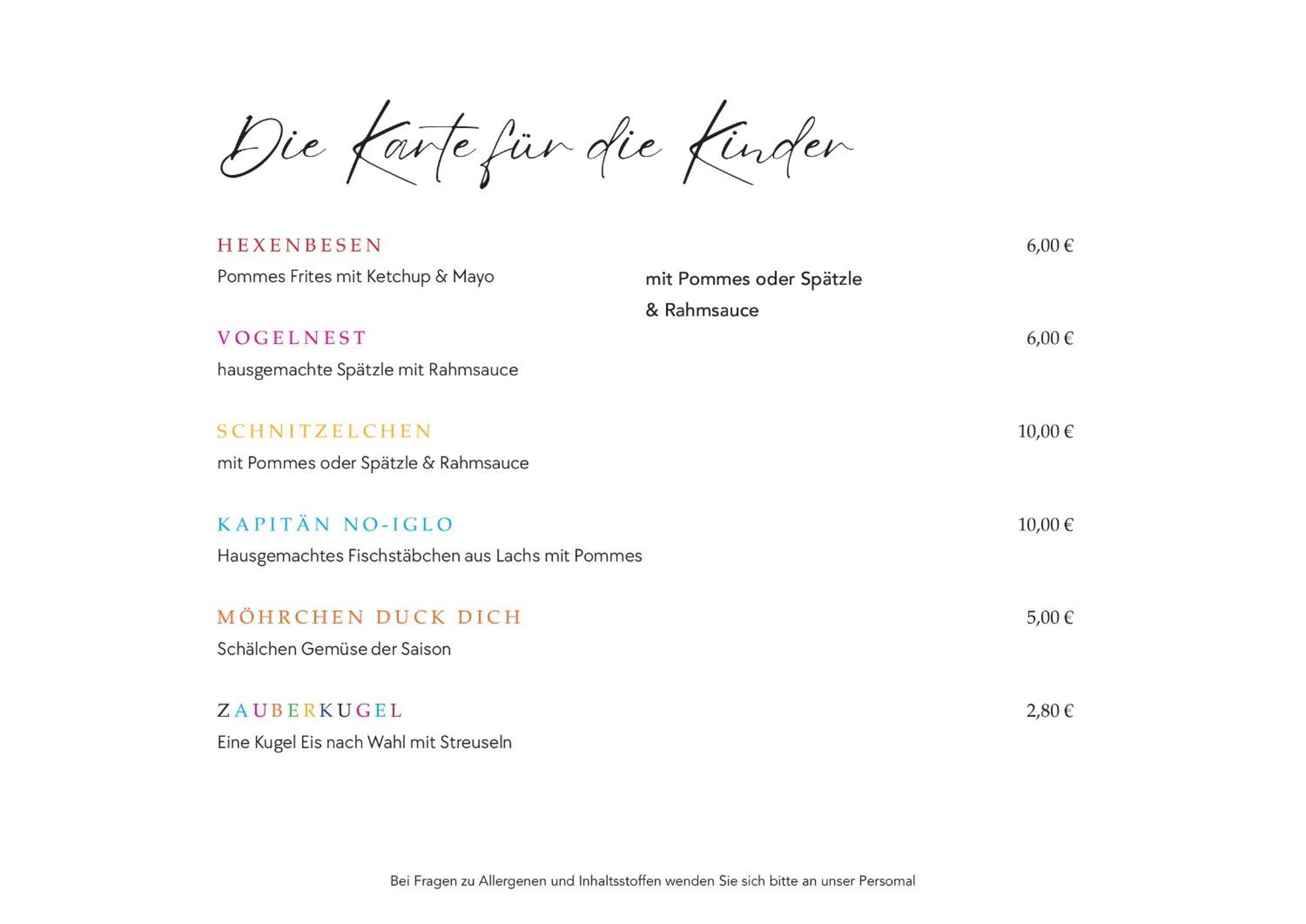 Die Karte für die Kinder

HEXENBESEN 6,00 €

Pommes Frites mit Ketchup & Mayo

mit Pommes oder Spätzle
& Rahmsauce

VOGELNEST 6,00 €

hausgemachte Spätzle mit Rahmsauce

SCHNITZELCHEN 10,00 €

mit Pommes oder Spätzle & Rahmsauce

KAPITÄN NO-IGLO 10,00 €

Hausgemachtes Fischstäbchen aus Lachs mit Pommes

MÖHRCHEN DUCK DICH 5,00 €

Schälchen Gemüse der Saison

ZAUBERKUGEL 2,80 €

Eine Kugel Eis nach Wahl mit Streuseln

Bei Fragen zu Allergenen und Inhaltsstoffen wenden Sie sich bitte an unser Persomal